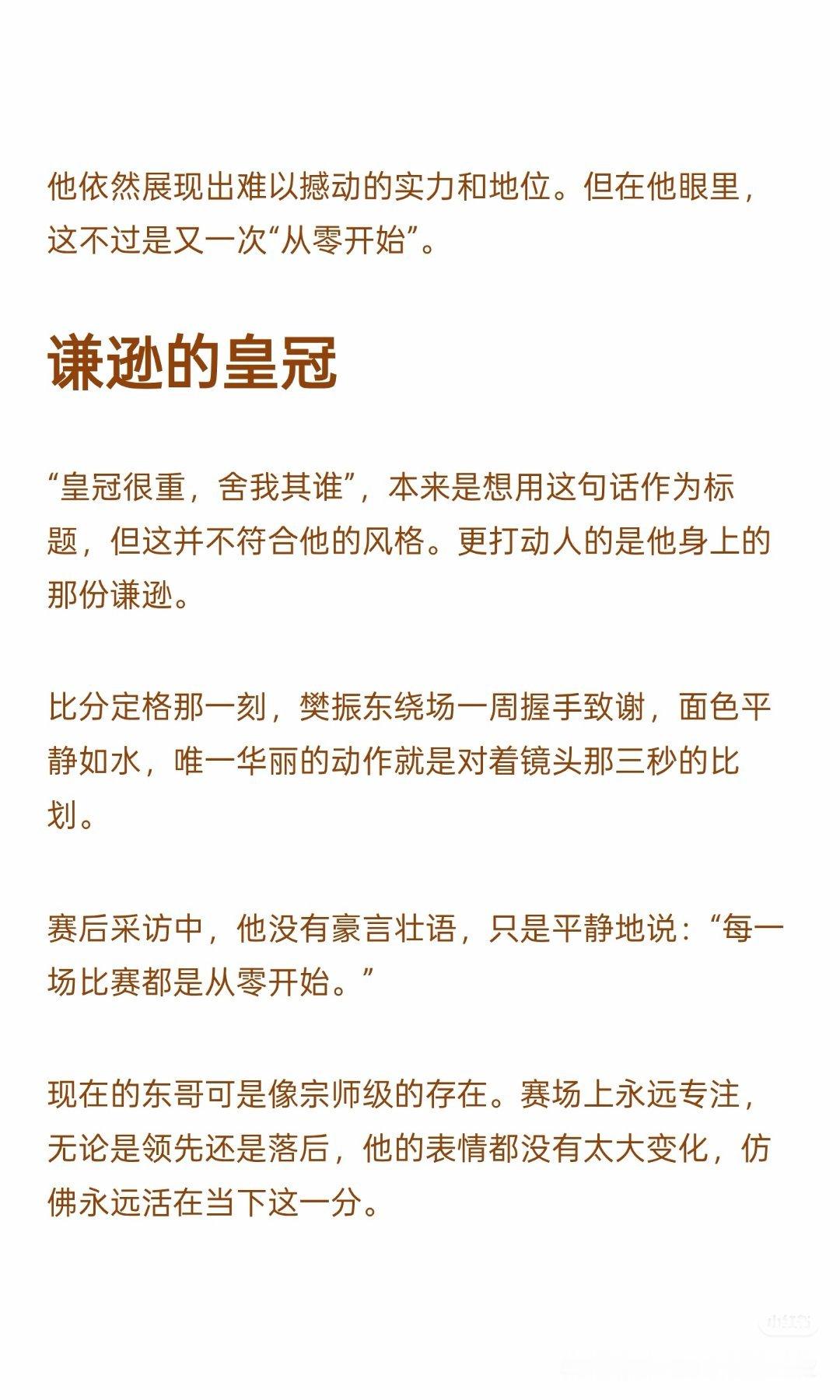 他依然展现出难以撼动的实力和地位。但在他眼里，这不过是又一次“从零开始”。

谦逊的皇冠

“皇冠很重，舍我其谁”，本来是想用这句话作为标题，但这并不符合他的风格。更打动人的是他身上的那份谦逊。

比分定格那一刻，樊振东绕场一周握手致谢，面色平静如水，唯一华丽的动作就是对着镜头那三秒的比划。

赛后采访中，他没有豪言壮语，只是平静地说：“每一场比赛都是从零开始。”

现在的东哥可是像宗师级的存在。赛场上永远专注，无论是领先还是落后，他的表情都没有太大变化，仿佛永远活在当下这一分。

小红书